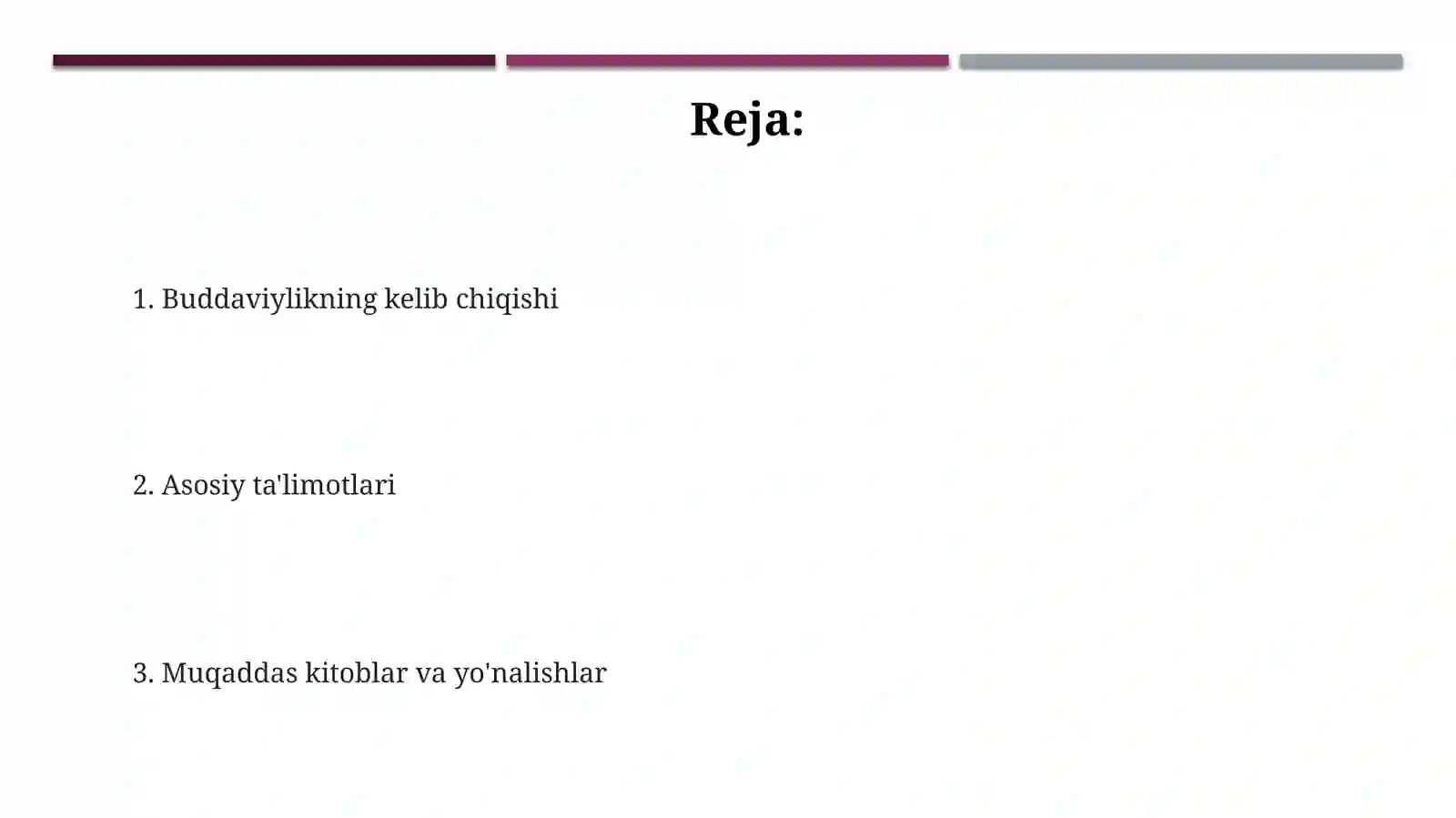 Reja:

1. Buddaviylikning kelib chiqishi

2. Asosiy ta'limotlari

3. Muqaddas kitoblar va yo'nalishlar